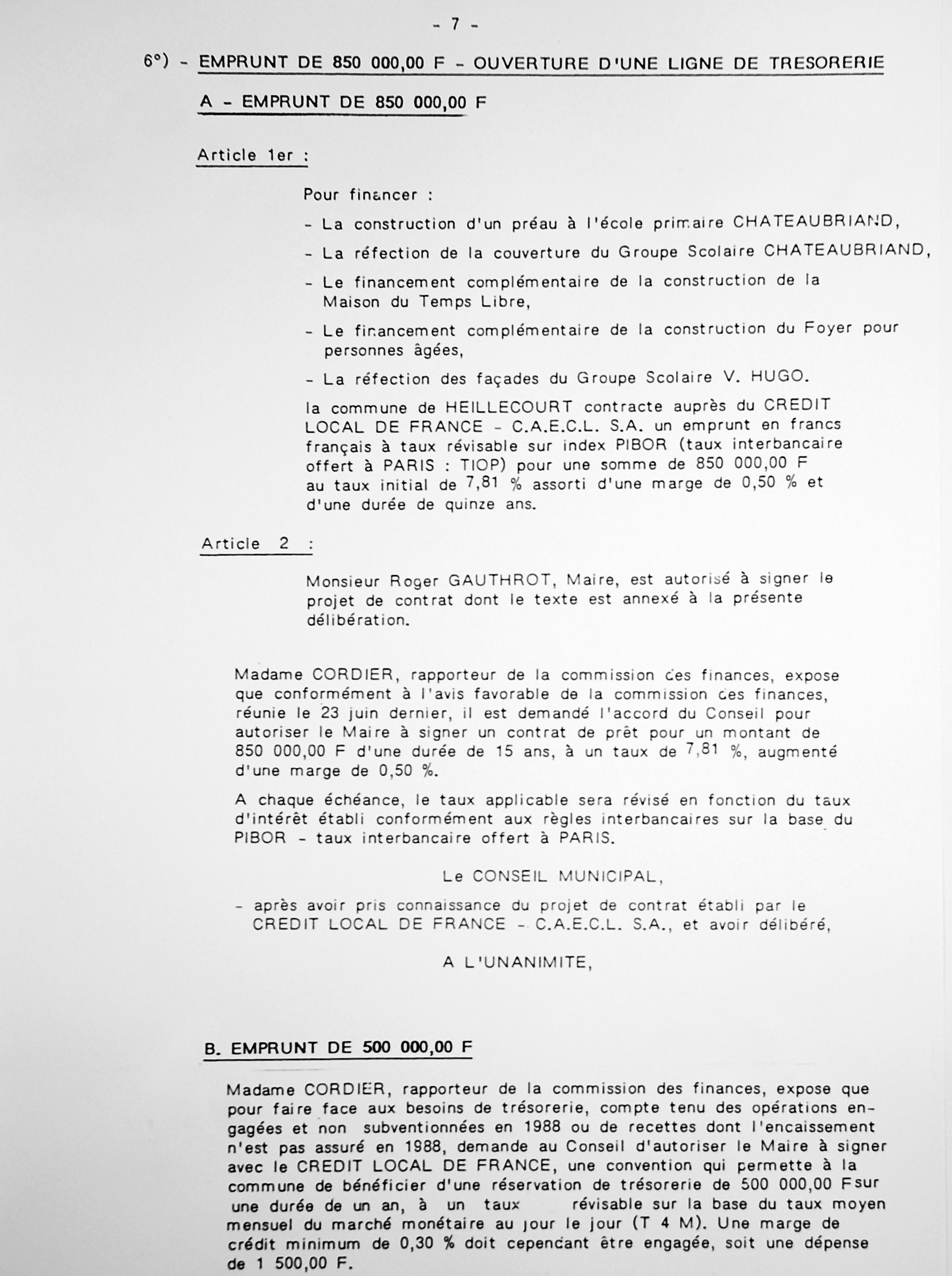 - 7 -

6°) - EMPRUNT DE 850 000,00 F - OUVERTURE D'UNE LIGNE DE TRESORERIE

A - EMPRUNT DE 850 000,00 F

Article 1er :

Pour financer :

- La construction d'un préau à l'école primaire CHATEAUBRIAND,

- La réfection de la couverture du Groupe Scolaire CHATEAUBRIAND,

- Le financement complémentaire de la construction de la Maison du Temps Libre,

- Le financement complémentaire de la construction du Foyer pour personnes âgées,

- La réfection des façades du Groupe Scolaire V. HUGO.

la commune de HEILLECOURT contracte auprès du CREDIT LOCAL DE FRANCE - C.A.E.C.L. S.A. un emprunt en francs français à taux révisable sur index PIBOR (taux interbancaire offert à PARIS : TIOP) pour une somme de 850 000,00 F au taux initial de 7,81 % assorti d'une marge de 0,50 % et d'une durée de quinze ans.

Article 2 :

Monsieur Roger GAUTHROT, Maire, est autorisé à signer le projet de contrat dont le texte est annexé à la présente délibération.

Madame CORDIER, rapporteur de la commission des finances, expose que conformément à l'avis favorable de la commission des finances, réunie le 23 juin dernier, il est demandé l'accord du Conseil pour autoriser le Maire à signer un contrat de prêt pour un montant de 850 000,00 F d'une durée de 15 ans, à un taux de 7,81 %, augmenté d'une marge de 0,50 %.

A chaque échéance, le taux applicable sera révisé en fonction du taux d'intérêt établi conformément aux règles interbancaires sur la base du PIBOR - taux interbancaire offert à PARIS.

Le CONSEIL MUNICIPAL,

- après avoir pris connaissance du projet de contrat établi par le CREDIT LOCAL DE FRANCE - C.A.E.C.L. S.A., et avoir délibéré,

A L'UNANIMITE,

B. EMPRUNT DE 500 000,00 F

Madame CORDIER, rapporteur de la commission des finances, expose que pour faire face aux besoins de trésorerie, compte tenu des opérations engagées et non subventionnées en 1988 ou de recettes dont l'encaissement n'est pas assuré en 1988, demande au Conseil d'autoriser le Maire à signer avec le CREDIT LOCAL DE FRANCE, une convention qui permette à la commune de bénéficier d'une réservation de trésorerie de 500 000,00 Fsur une durée de un an, à un taux révisable sur la base du taux moyen mensuel du marché monétaire au jour le jour (T 4 M). Une marge de crédit minimum de 0,30 % doit cependant être engagée, soit une dépense de 1 500,00 F.